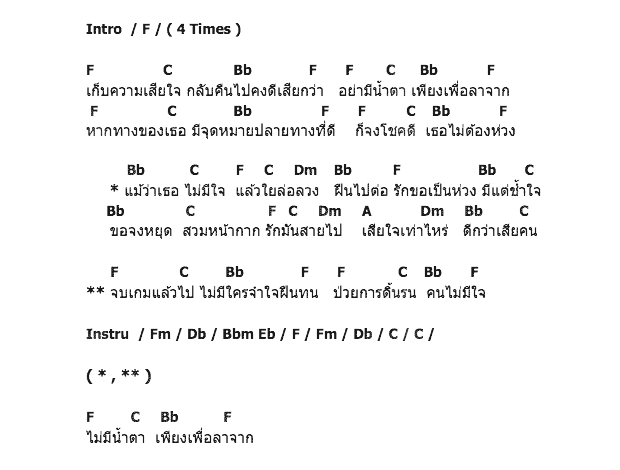 Intro / F / ( 4 Times )

F C Bb F F C Bb F
เก็บความเสียใจ กลับคืนไปคงดีเสียกว่า อย่ามีน้ำตา เพียงเพื่อลาจาก
F C Bb F F C Bb F
หากทางของเธอ มีจุดหมายปลายทางที่ดี ก็จงโชคดี เธอไม่ต้องห่วง

Bb C F C Dm Bb F Bb C
* แม้ว่าเธอ ไม่มีใจ แล้วใยล่อลวง ฝืนไปต่อ รักขอเป็นห่วง มีแต่ช้ำใจ
Bb C F C Dm A Dm Bb C
ขอจงหยุด สวมหน้ากาก รักมันสายไป เสียใจเท่าไหร่ ดีกว่าเสียคน

F C Bb F F C Bb F
** จบเกมแล้วไป ไม่มีใครจำใจฝืนทน ป่วยการดิ้นรน คนไม่มีใจ

Instru / Fm / Db / Bbm Eb / F / Fm / Db / C / C /

( * , ** )

F C Bb F
ไม่มีน้ำตา เพียงเพื่อลาจาก